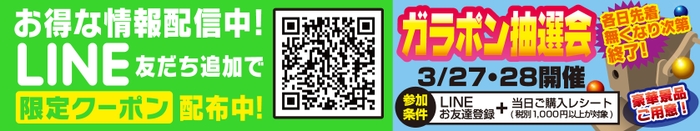 お得な情報配信中!
LINE 友だち追加で
限定クーポン 配布中!

ガラポン抽選会
各日先着 無くなり次第 終了!
3/27・28開催
参加条件 LINE お友達登録 + 当日ご購入レシート (税別1,000円以上が対象)
豪華景品ご用意!